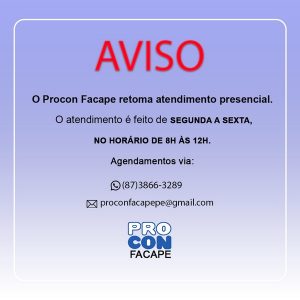 AVISO

O Procon Facape retoma atendimento presencial.

O atendimento é feito de SEGUNDA A SEXTA,

NO HORÁRIO DE 8H ÀS 12H.

Agendamentos via:

(87)3866-3289

proconfacapepe@gmail.com

PRO
CON
FACAPE